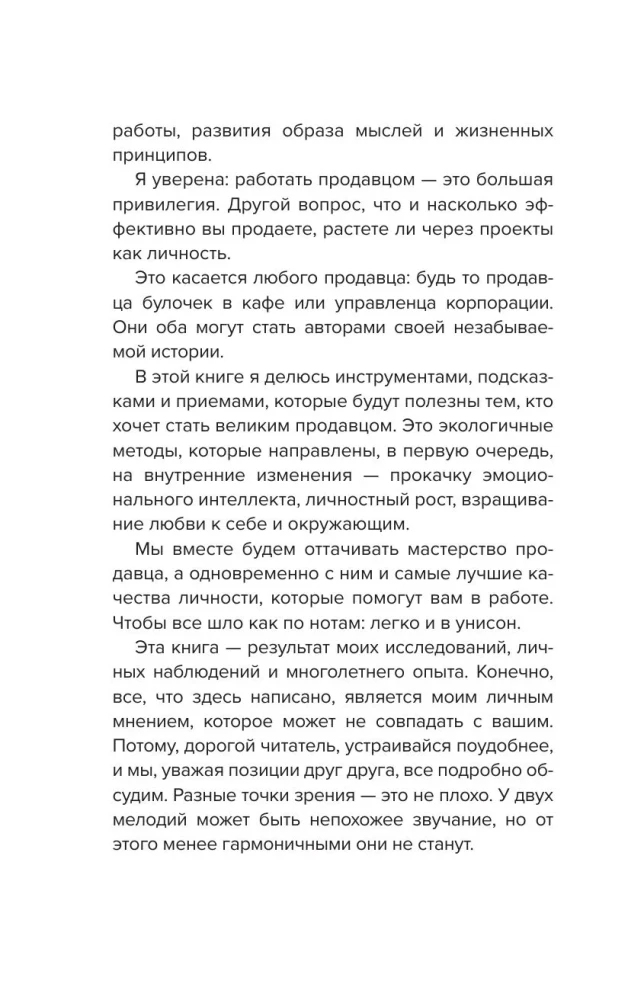 работы, развития образа мыслей и жизненных принципов.

Я уверена: работать продавцом — это большая привилегия. Другой вопрос, что и насколько эффективно вы продаете, растете ли через проекты как личность.

Это касается любого продавца: будь то продавца булочек в кафе или управленца корпорации. Они оба могут стать авторами своей незабываемой истории.

В этой книге я делюсь инструментами, подсказками и приемами, которые будут полезны тем, кто хочет стать великим продавцом. Это экологичные методы, которые направлены, в первую очередь, на внутренние изменения — прокачку эмоционального интеллекта, личностный рост, взращивание любви к себе и окружающим.

Мы вместе будем оттачивать мастерство продавца, а одновременно с ним и самые лучшие качества личности, которые помогут вам в работе. Чтобы все шло как по нотам: легко и в унисон.

Эта книга — результат моих исследований, личных наблюдений и многолетнего опыта. Конечно, все, что здесь написано, является моим личным мнением, которое может не совпадать с вашим. Потому, дорогой читатель, устраивайся поудобнее, и мы, уважая позиции друг друга, все подробно обсудим. Разные точки зрения — это не плохо. У двух мелодий может быть непохожее звучание, но от этого менее гармоничными они не станут.